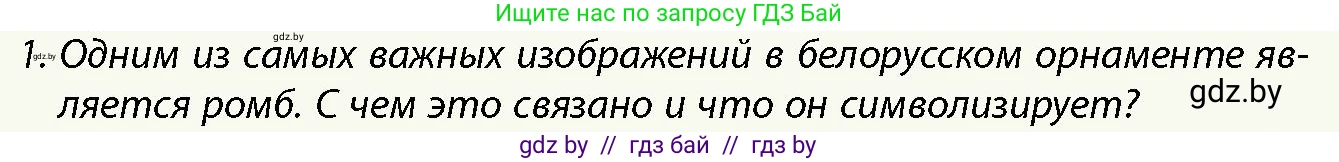 Ищите нас по запросу ГДЗ Бай

gdz.by

1. Одним из самых важных изображений в белорусском орнаменте является ромб. С чем это связано и что он символизирует?

gdz.by

gdz.by

gdz by // гдз бай // гдз by